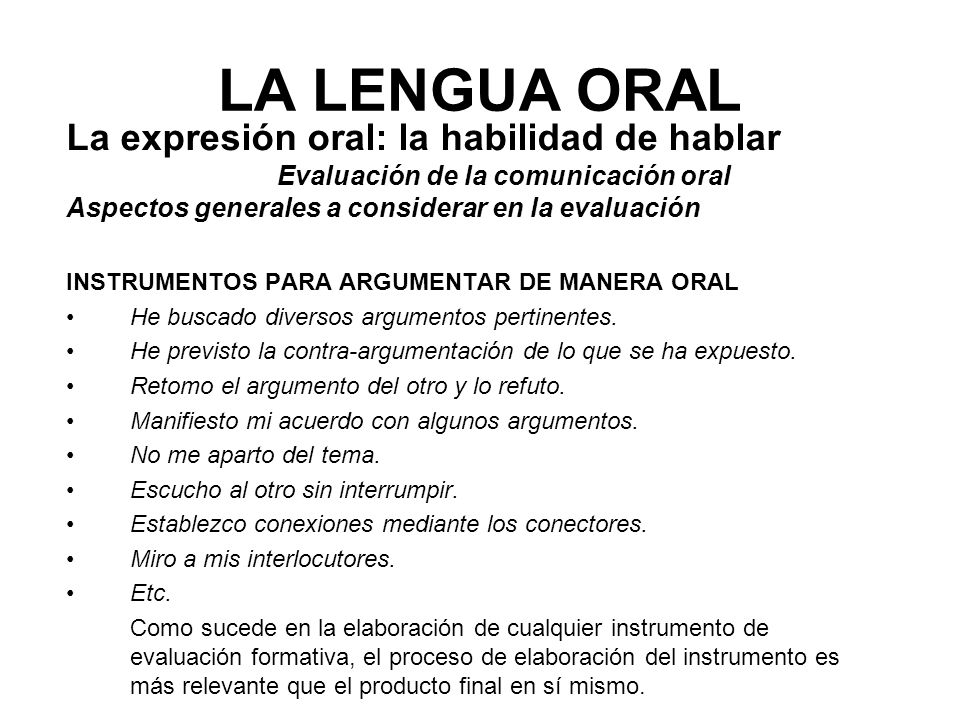 LA LENGUA ORAL

La expresión oral: la habilidad de hablar

Evaluación de la comunicación oral

Aspectos generales a considerar en la evaluación

INSTRUMENTOS PARA ARGUMENTAR DE MANERA ORAL

• He buscado diversos argumentos pertinentes.
• He previsto la contra-argumentación de lo que se ha expuesto.
• Retomo el argumento del otro y lo refuto.
• Manifiesto mi acuerdo con algunos argumentos.
• No me aparto del tema.
• Escucho al otro sin interrumpir.
• Establezco conexiones mediante los conectores.
• Miro a mis interlocutores.
• Etc.

Como sucede en la elaboración de cualquier instrumento de evaluación formativa, el proceso de elaboración del instrumento es más relevante que el producto final en sí mismo.